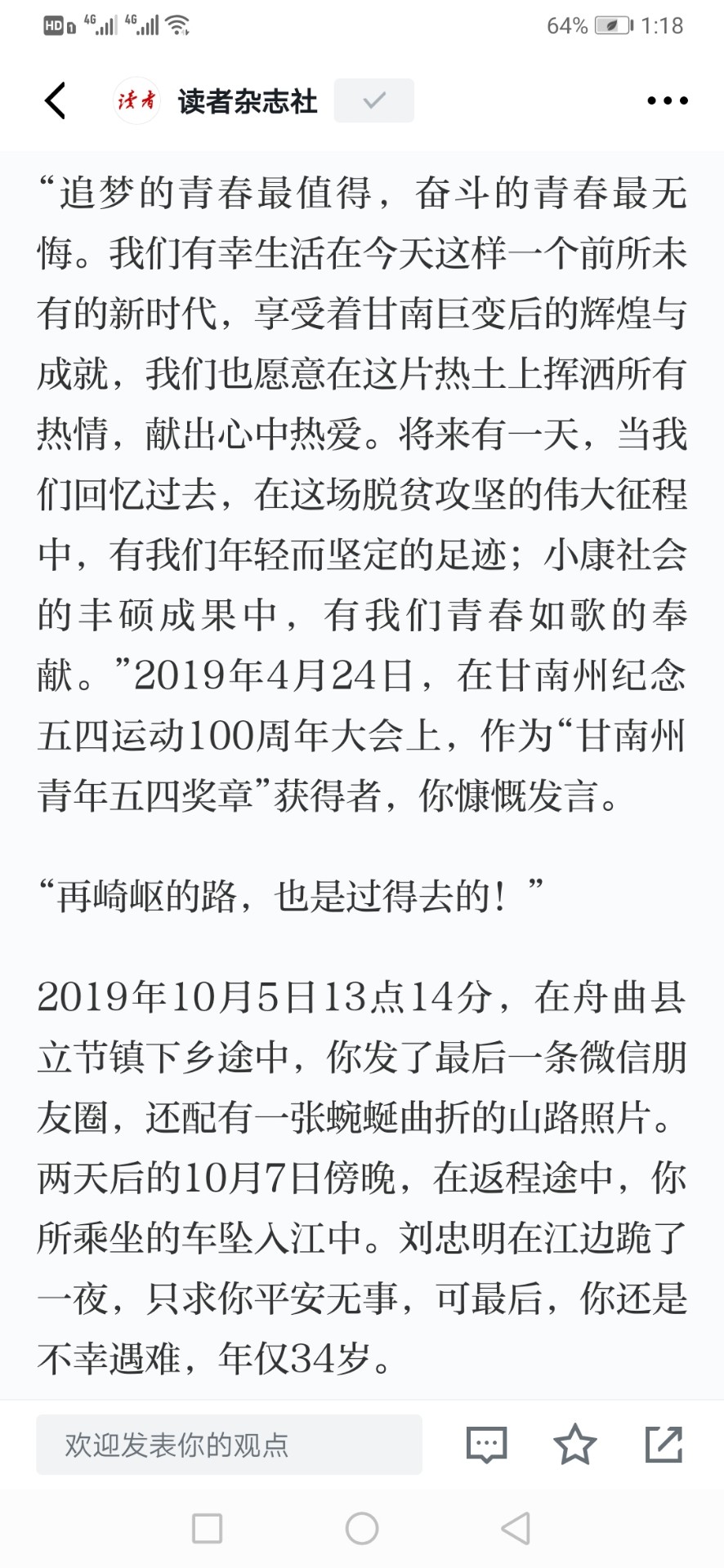 HD 4G 4G 64% 1:18

读者 读者杂志社

“追梦的青春最值得，奋斗的青春最无悔。我们有幸生活在今天这样一个前所未有的新时代，享受着甘南巨变后的辉煌与成就，我们也愿意在这片热土上挥洒所有热情，献出心中热爱。将来有一天，当我们回忆过去，在这场脱贫攻坚的伟大征程中，有我们年轻而坚定的足迹；小康社会的丰硕成果中，有我们青春如歌的奉献。”2019年4月24日，在甘南州纪念五四运动100周年大会上，作为“甘南州青年五四奖章”获得者，你慷慨发言。

“再崎岖的路，也是过得去的！”

2019年10月5日13点14分，在舟曲县立节镇下乡途中，你发了最后一条微信朋友圈，还配有一张蜿蜒曲折的山路照片。两天后的10月7日傍晚，在返程途中，你所乘坐的车坠入江中。刘忠明在江边跪了一夜，只求你平安无事，可最后，你还是不幸遇难，年仅34岁。

欢迎发表你的观点